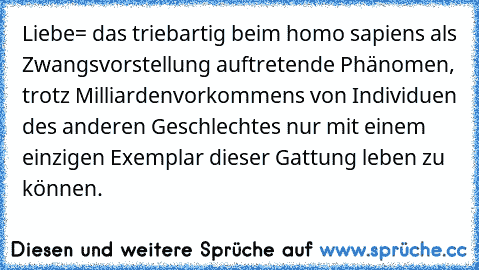 Liebe= das triebartig beim homo sapiens als Zwangsvorstellung auftretende Phänomen, trotz Milliardenvorkommens von Individuen des anderen Geschlechtes nur mit einem einzigen Exemplar dieser Gattung leben zu können.

Diesen und weitere Sprüche auf www.sprüche.cc